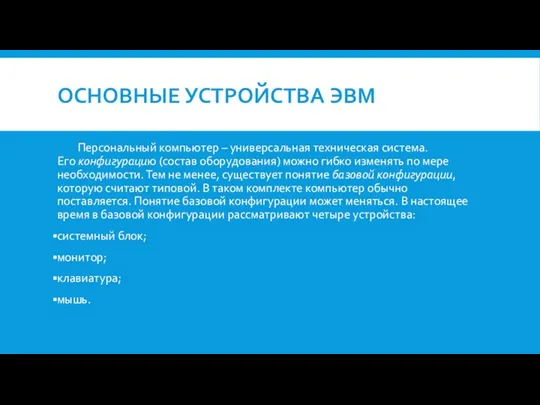 ОСНОВНЫЕ УСТРОЙСТВА ЭВМ

Персональный компьютер – универсальная техническая система. Его конфигурацию (состав оборудования) можно гибко изменять по мере необходимости. Тем не менее, существует понятие базовой конфигурации, которую считают типовой. В таком комплекте компьютер обычно поставляется. Понятие базовой конфигурации может меняться. В настоящее время в базовой конфигурации рассматривают четыре устройства:

▪системный блок;

▪монитор;

▪клавиатура;

▪мышь.